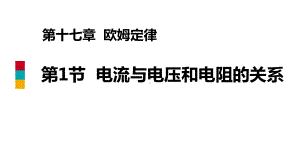 第十七章 欧姆定律

第1节 电流与电压和电阻的关系